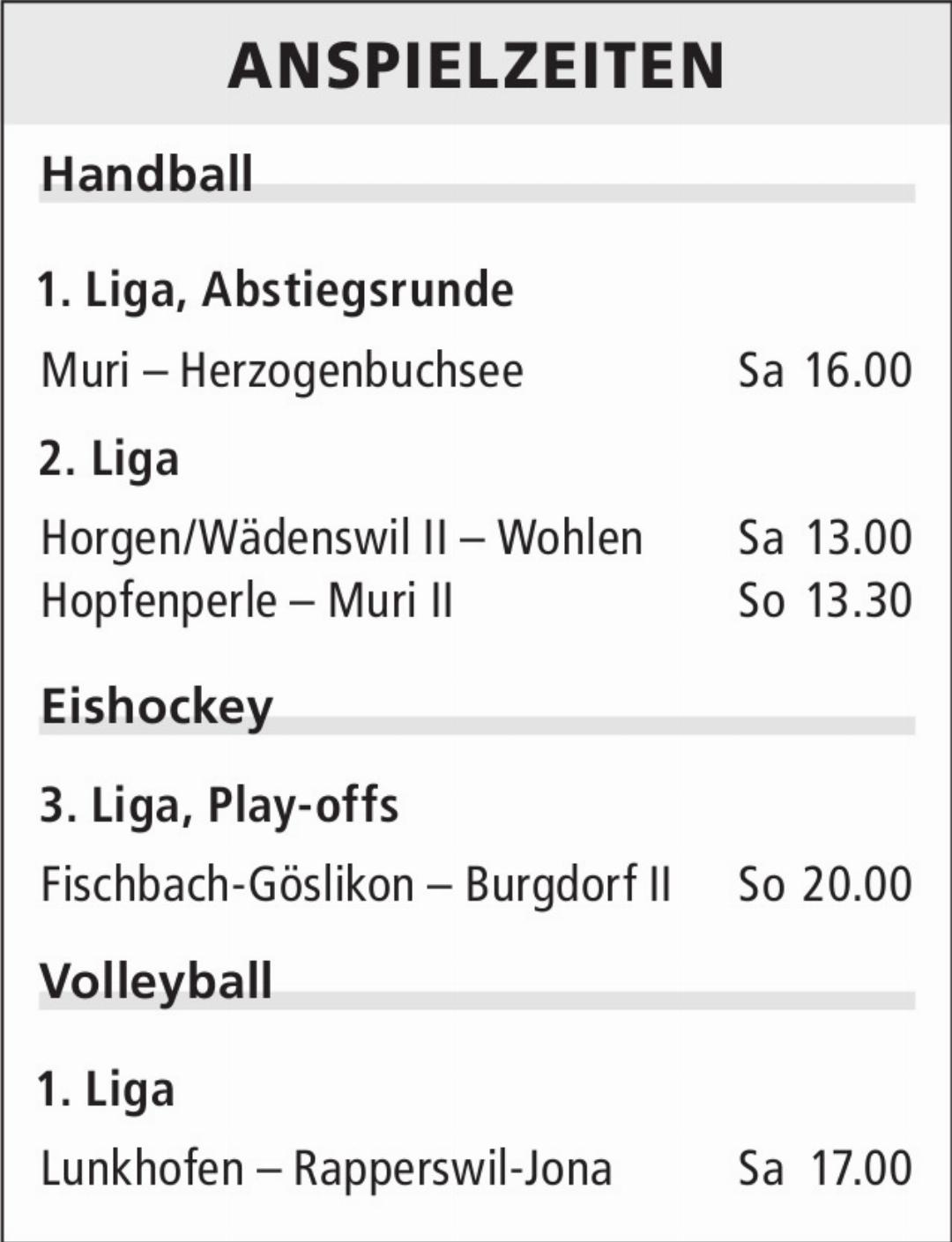 ANSPIELZEITEN

Handball

1. Liga, Abstiegsrunde

Muri – Herzogenbuchsee Sa 16.00

2. Liga

Horgen/Wädenswil II – Wohlen Sa 13.00
Hopfenperle – Muri II So 13.30

Eishockey

3. Liga, Play-offs

Fischbach-Göslikon – Burgdorf II So 20.00

Volleyball

1. Liga

Lunkhofen – Rapperswil-Jona Sa 17.00